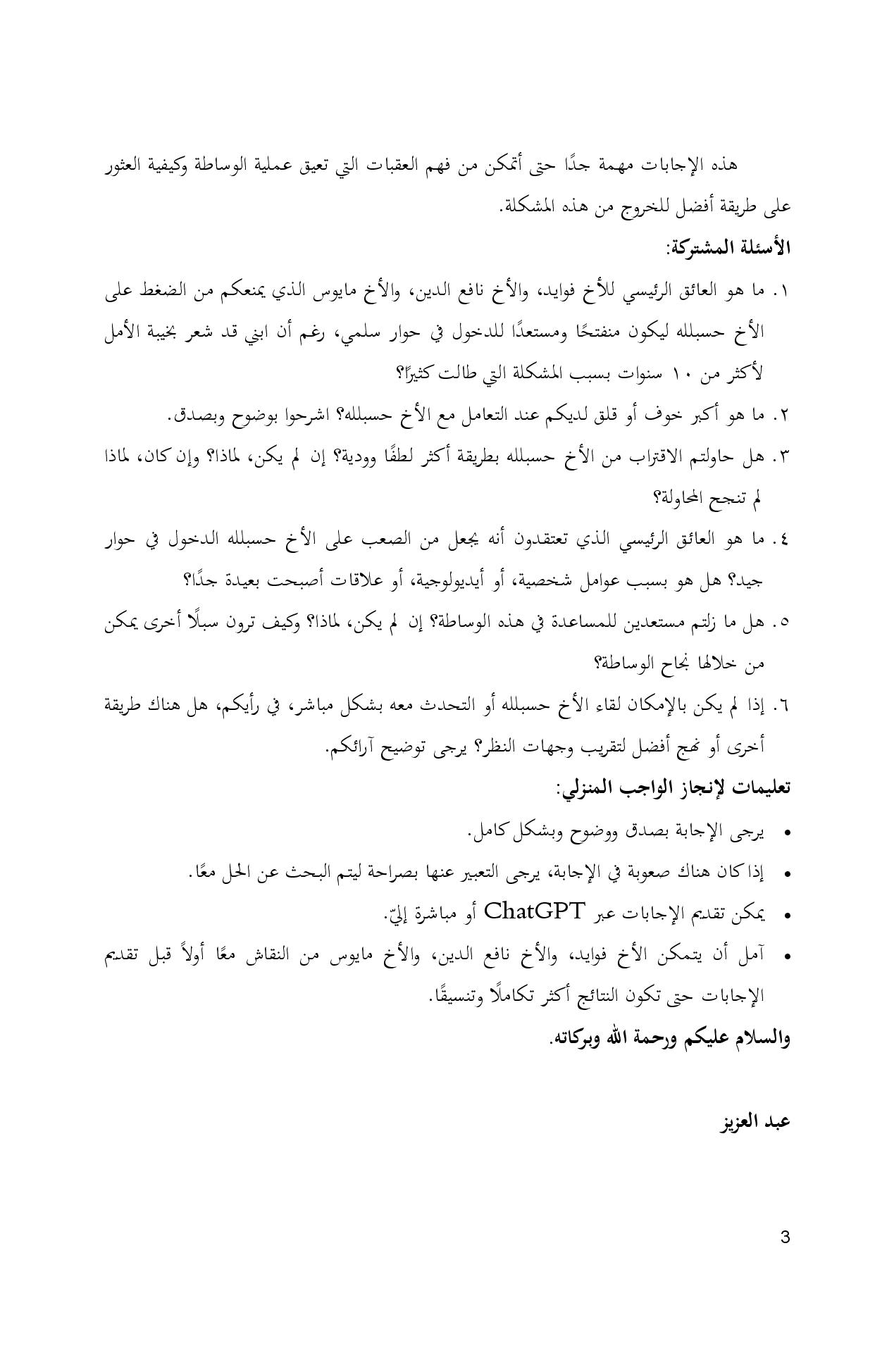 هذه الإجابات مهمة جدًا حتى أتمكن من فهم العقبات التي تعيق عملية الوساطة وكيفية العثور على طريقة أفضل للخروج من هذه المشكلة.

الأسئلة المشتركة:

١. ما هو العائق الرئيسي للأخ فوايد، والأخ نافع الدين، والأخ مايوس الذي يمنعكم من الضغط على الأخ حسبلله ليكون منفتحًا ومستعدًا للدخول في حوار سلمي، رغم أن ابني قد شعر بخيبة الأمل لأكثر من ١٠ سنوات بسبب المشكلة التي طالت كثيرًا؟

٢. ما هو أكبر خوف أو قلق لديكم عند التعامل مع الأخ حسبلله؟ اشرحوا بوضوح وبصدق.

٣. هل حاولتم الاقتراب من الأخ حسبلله بطريقة أكثر لطفًا وودية؟ إن لم يكن، لماذا؟ وإن كان، لماذا لم تنجح المحاولة؟

٤. ما هو العائق الرئيسي الذي تعتقدون أنه يجعل من الصعب على الأخ حسبلله الدخول في حوار جيد؟ هل هو بسبب عوامل شخصية، أو أيديولوجية، أو علاقات أصبحت بعيدة جدًا؟

٥. هل ما زلتم مستعدين للمساعدة في هذه الوساطة؟ إن لم يكن، لماذا؟ وكيف ترون سبلًا أخرى يمكن من خلالها نجاح الوساطة؟

٦. إذا لم يكن بالإمكان لقاء الأخ حسبلله أو التحدث معه بشكل مباشر، في رأيكم، هل هناك طريقة أخرى أو نهج أفضل لتقريب وجهات النظر؟ يرجى توضيح آرائكم.

تعليمات لإنجاز الواجب المنزلي:

• يرجى الإجابة بصدق ووضوح وبشكل كامل.

• إذا كان هناك صعوبة في الإجابة، يرجى التعبير عنها بصراحة ليتم البحث عن الحل معًا.

• يمكن تقديم الإجابات عبر ChatGPT أو مباشرة إليّ.

• آمل أن يتمكن الأخ فوايد، والأخ نافع الدين، والأخ مايوس من النقاش معًا أولاً قبل تقديم الإجابات حتى تكون النتائج أكثر تكاملًا وتنسيقًا.

والسلام عليكم ورحمة الله وبركاته.

عبد العزيز

3